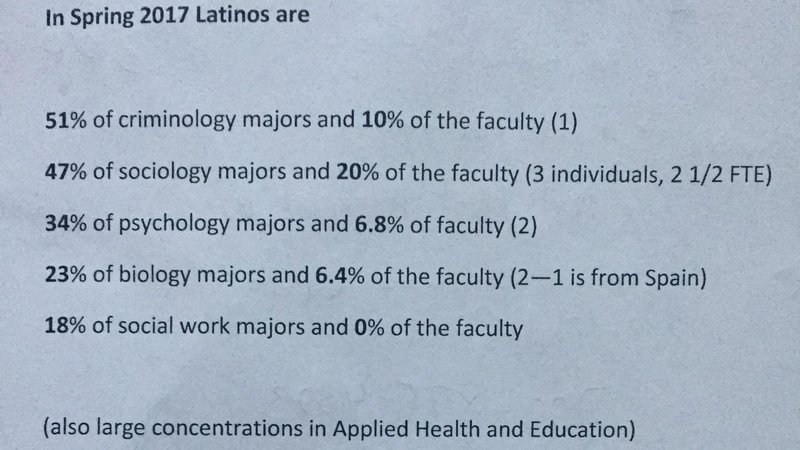 In Spring 2017 Latinos are

51% of criminology majors and 10% of the faculty (1)

47% of sociology majors and 20% of the faculty (3 individuals, 2 1/2 FTE)

34% of psychology majors and 6.8% of faculty (2)

23% of biology majors and 6.4% of the faculty (2—1 is from Spain)

18% of social work majors and 0% of the faculty

(also large concentrations in Applied Health and Education)